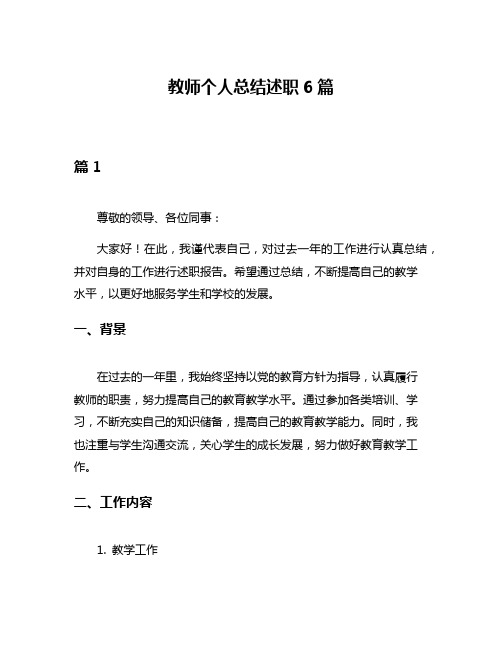 教师个人总结述职 6 篇

篇 1

尊敬的领导、各位同事：

大家好！在此，我谨代表自己，对过去一年的工作进行认真总结，并对自身的工作进行述职报告。希望通过总结，不断提高自己的教学水平，以更好地服务学生和学校的发展。

一、背景

在过去的一年里，我始终坚持以党的教育方针为指导，认真履行教师的职责，努力提高自己的教育教学水平。通过参加各类培训、学习，不断充实自己的知识储备，提高自己的教育教学能力。同时，我也注重与学生沟通交流，关心学生的成长发展，努力做好教育教学工作。

二、工作内容

1. 教学工作